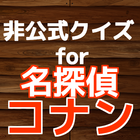 非公式クイズ
for
名探偵
コナン